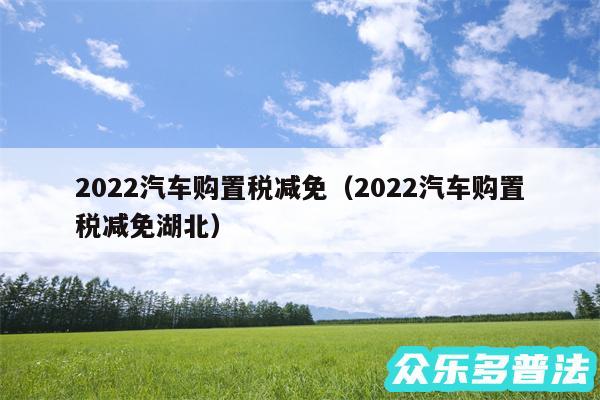 2022汽车购置税减免（2022汽车购置税减免湖北）

众乐多普法